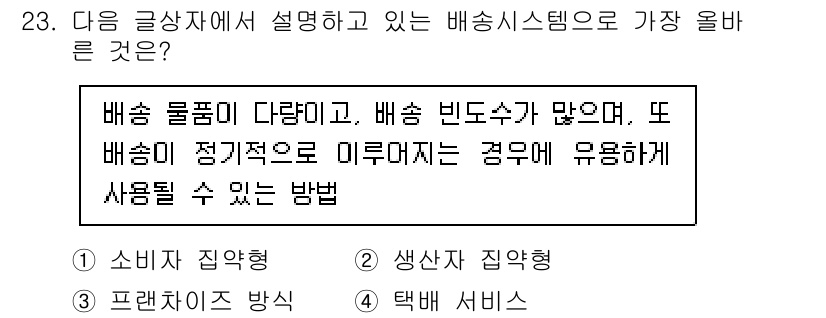 23. 다음 글상자에서 설명하고 있는 배송시스템으로 가장 올바른 것은?

배송 물품이 다량이고, 배송 빈도수가 많으며, 또 배송이 정기적으로 이루어지는 경우에 유용하게 사용될 수 있는 방법

① 소비자 집약형　② 생산자 집약형
③ 프랜차이즈 방식　④ 택배 서비스